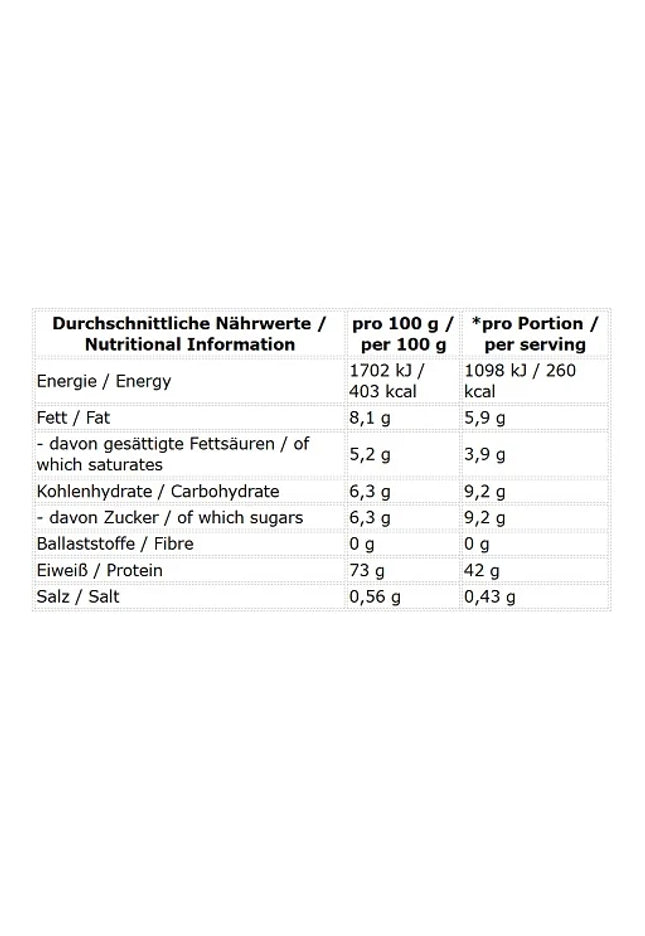 | Durchschnittliche Nährwerte / Nutritional Information | pro 100 g / per 100 g | *pro Portion / per serving |
|---|---|---|
| Energie / Energy | 1702 kJ / 403 kcal | 1098 kJ / 260 kcal |
| Fett / Fat | 8,1 g | 5,9 g |
| - davon gesättigte Fettsäuren / of which saturates | 5,2 g | 3,9 g |
| Kohlenhydrate / Carbohydrate | 6,3 g | 9,2 g |
| - davon Zucker / of which sugars | 6,3 g | 9,2 g |
| Ballaststoffe / Fibre | 0 g | 0 g |
| Eiweiß / Protein | 73 g | 42 g |
| Salz / Salt | 0,56 g | 0,43 g |